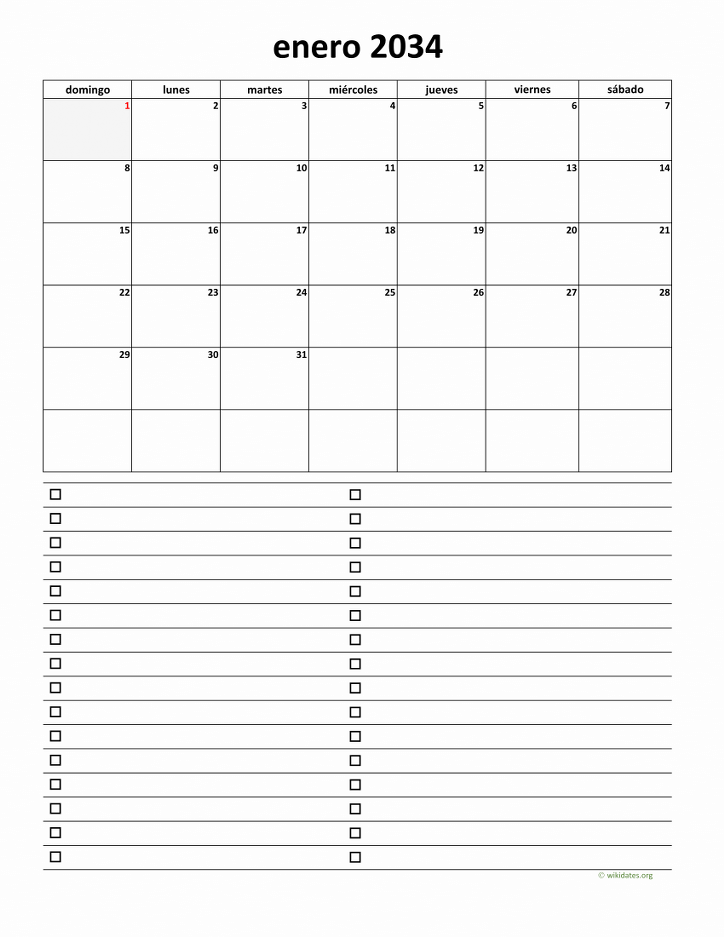 enero 2034

| domingo | lunes | martes | miércoles | jueves | viernes | sábado |
|---|---|---|---|---|---|---|
| 1 | 2 | 3 | 4 | 5 | 6 | 7 |
| 8 | 9 | 10 | 11 | 12 | 13 | 14 |
| 15 | 16 | 17 | 18 | 19 | 20 | 21 |
| 22 | 23 | 24 | 25 | 26 | 27 | 28 |
| 29 | 30 | 31 | | | | |
| | | | | | | |

© wikidates.org